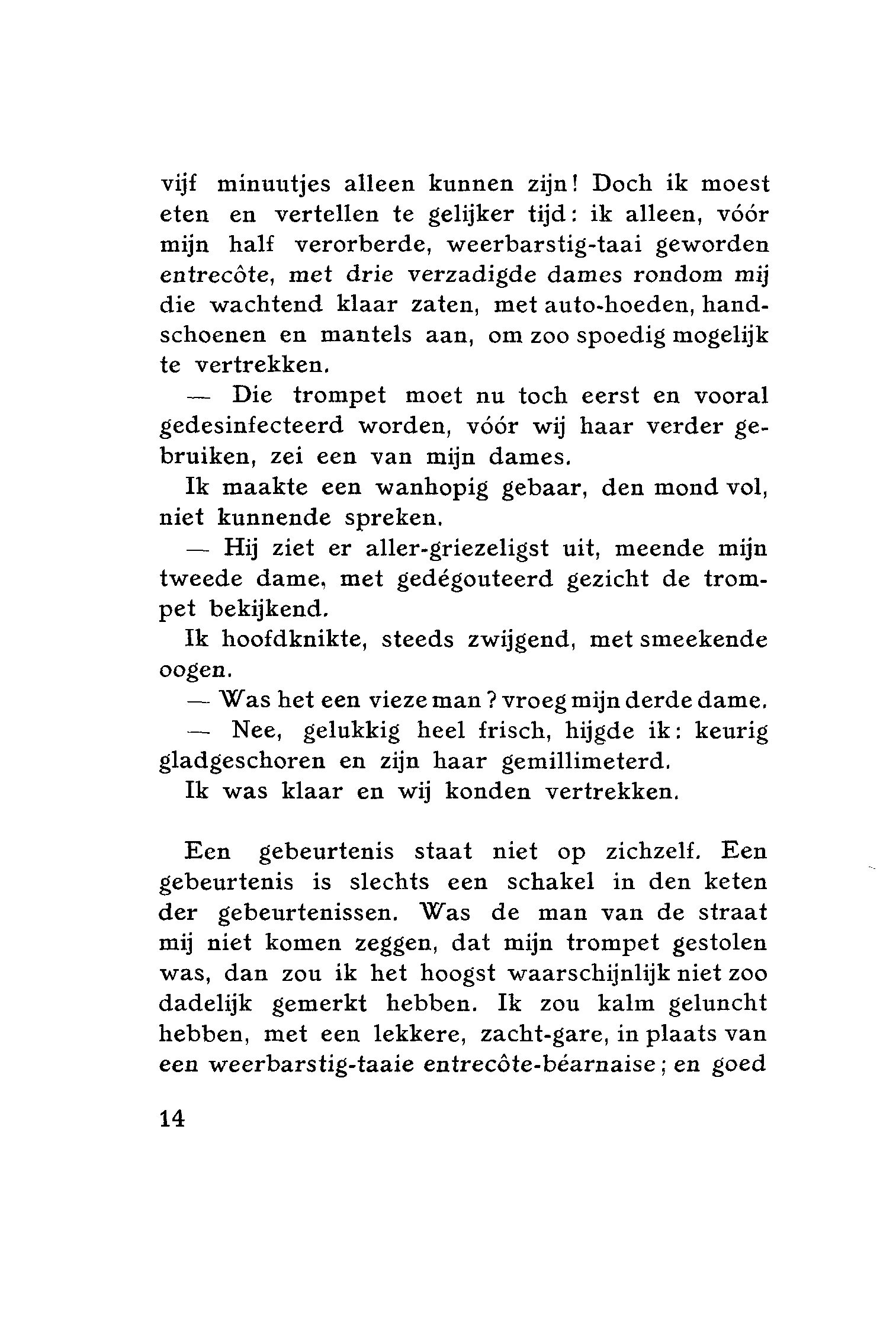 vijf minuutjes alleen kunnen zijn! Doch ik moest eten en vertellen te gelijker tijd: ik alleen, vóór mijn half verorberde, weerbarstig-taai geworden entrecôte, met drie verzadigde dames rondom mij die wachtend klaar zaten, met auto-hoeden, handschoenen en mantels aan, om zoo spoedig mogelijk te vertrekken.

— Die trompet moet nu toch eerst en vooral gedesinfecteerd worden, vóór wij haar verder gebruiken, zei een van mijn dames.

Ik maakte een wanhopig gebaar, den mond vol, niet kunnende spreken.

— Hij ziet er aller-griezeligst uit, meende mijn tweede dame, met gedégouteerd gezicht de trompet bekijkend.

Ik hoofdknikte, steeds zwijgend, met smeekende oogen.

— Was het een vieze man? vroeg mijn derde dame.

— Nee, gelukkig heel frisch, hijgde ik: keurig gladgeschoren en zijn haar gemillimeterd.

Ik was klaar en wij konden vertrekken.

Een gebeurtenis staat niet op zichzelf. Een gebeurtenis is slechts een schakel in den keten der gebeurtenissen. Was de man van de straat mij niet komen zeggen, dat mijn trompet gestolen was, dan zou ik het hoogst waarschijnlijk niet zoo dadelijk gemerkt hebben. Ik zou kalm geluncht hebben, met een lekkere, zacht-gare, in plaats van een weerbarstig-taaie entrecôte-béarnaise; en goed

14